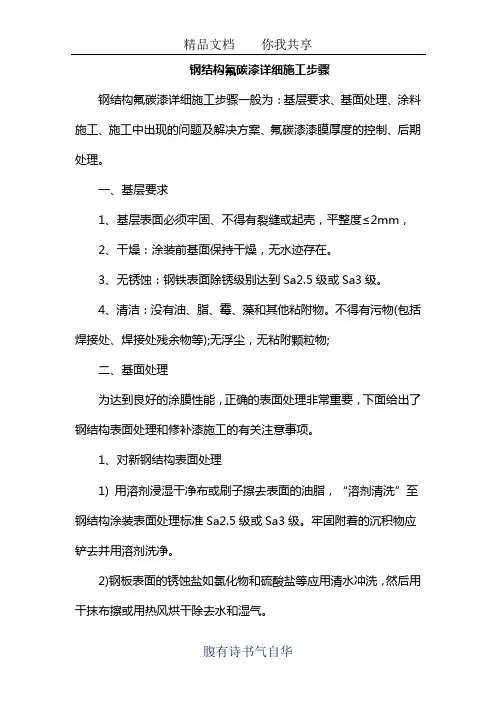 精品文档　　你我共享

钢结构氟碳漆详细施工步骤

钢结构氟碳漆详细施工步骤一般为：基层要求、基面处理、涂料施工、施工中出现的问题及解决方案、氟碳漆漆膜厚度的控制、后期处理。

一、基层要求

1、基层表面必须牢固、不得有裂缝或起壳，平整度≤2mm，

2、干燥：涂装前基面保持干燥，无水迹存在。

3、无锈蚀：钢铁表面除锈级别达到 Sa2.5 级或 Sa3 级。

4、清洁：没有油、脂、霉、藻和其他粘附物。不得有污物(包括焊接处、焊接处残余物等);无浮尘，无粘附颗粒物;

二、基面处理

为达到良好的涂膜性能，正确的表面处理非常重要，下面给出了钢结构表面处理和修补漆施工的有关注意事项。

1、对新钢结构表面处理

1) 用溶剂浸湿干净布或刷子擦去表面的油脂，“溶剂清洗”至钢结构涂装表面处理标准 Sa2.5 级或 Sa3 级。牢固附着的沉积物应铲去并用溶剂洗净。

2)钢板表面的锈蚀盐如氯化物和硫酸盐等应用清水冲洗，然后用干抹布擦或用热风烘干除去水和湿气。

腹有诗书气自华